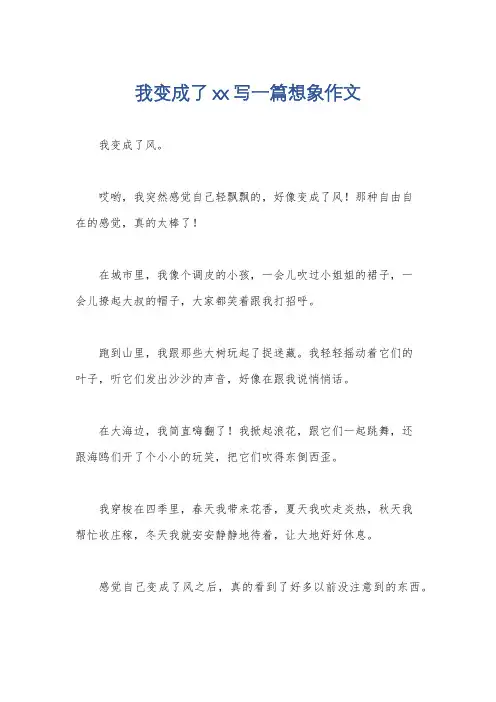 我变成了xx写一篇想象作文

我变成了风。

哎哟，我突然感觉自己轻飘飘的，好像变成了风！那种自由自在的感觉，真的太棒了！

在城市里，我像个调皮的小孩，一会儿吹过小姐姐的裙子，一会儿掀起大叔的帽子，大家都笑着跟我打招呼。

跑到山里，我跟那些大树玩起了捉迷藏。我轻轻摇动着它们的叶子，听它们发出沙沙的声音，好像在跟我说悄悄话。

在大海边，我简直嗨翻了！我掀起浪花，跟它们一起跳舞，还跟海鸥们开了个小小的玩笑，把它们吹得东倒西歪。

我穿梭在四季里，春天我带来花香，夏天我吹走炎热，秋天我帮忙收庄稼，冬天我就安安静静地待着，让大地好好休息。

感觉自己变成了风之后，真的看到了好多以前没注意到的东西。